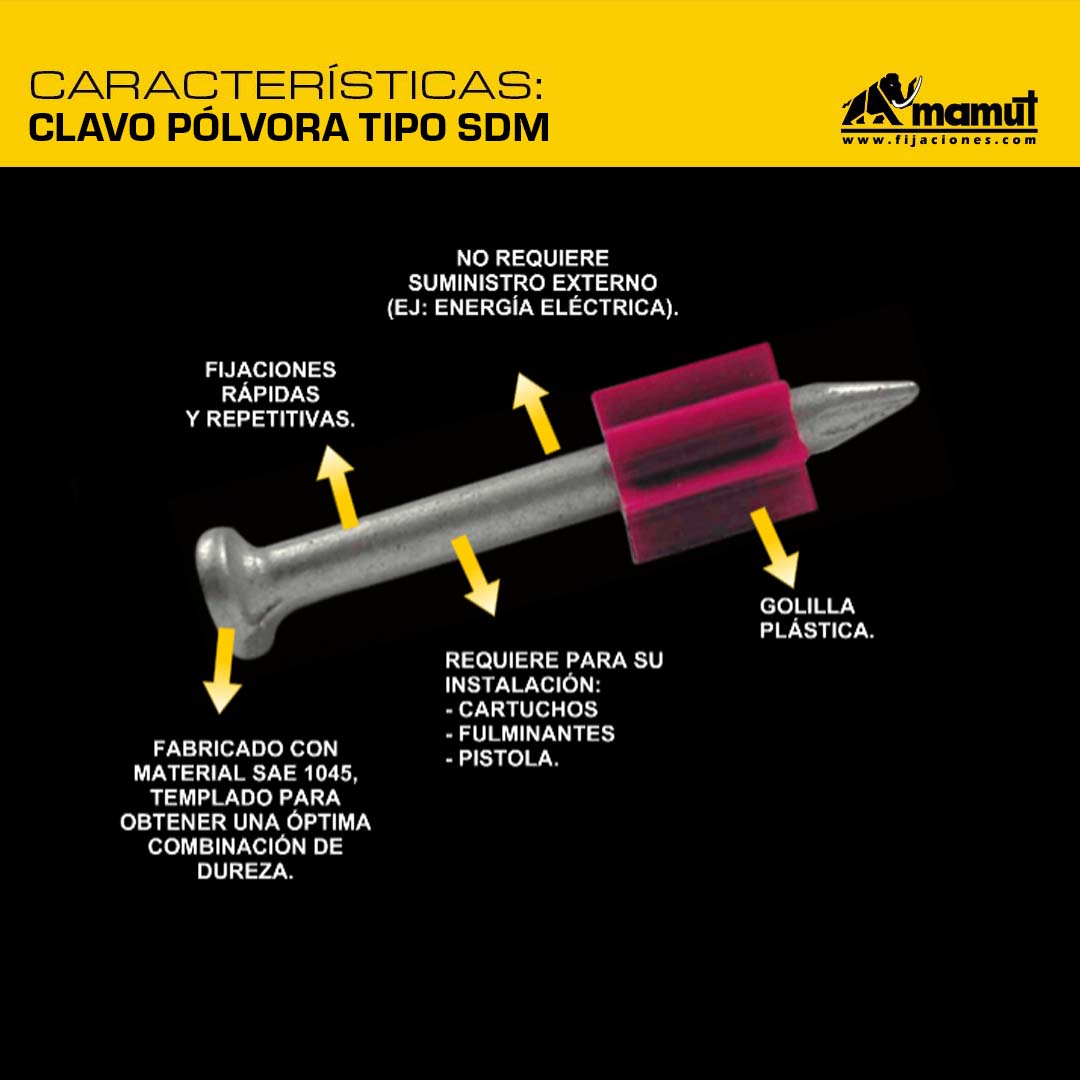 CARACTERÍSTICAS:
CLAVO PÓLVORA TIPO SDM

mamut
www.fijaciones.com

NO REQUIERE SUMINISTRO EXTERNO (EJ: ENERGÍA ELÉCTRICA).

FIJACIONES RÁPIDAS Y REPETITIVAS.

GOLILLA PLÁSTICA.

REQUIERE PARA SU INSTALACIÓN:
- CARTUCHOS
- FULMINANTES
- PISTOLA.

FABRICADO CON MATERIAL SAE 1045, TEMPLADO PARA OBTENER UNA ÓPTIMA COMBINACIÓN DE DUREZA.